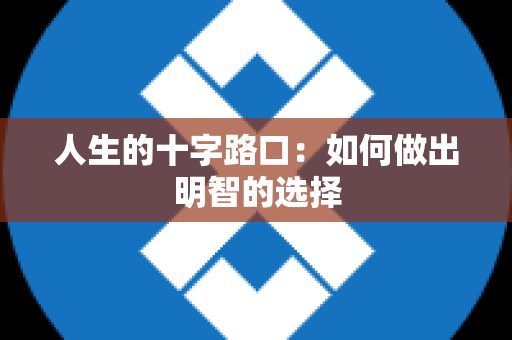 人生的十字路口：如何做出明智的选择